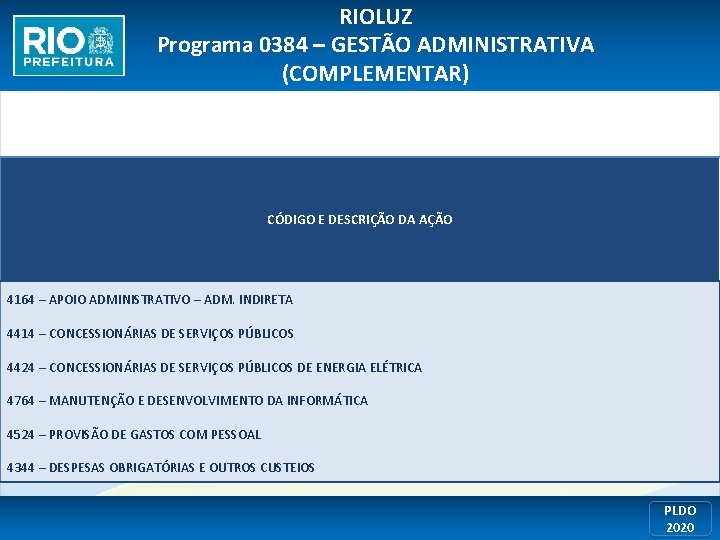 RIO PREFEITURA

RIOLUZ
Programa 0384 – GESTÃO ADMINISTRATIVA (COMPLEMENTAR)

| CÓDIGO E DESCRIÇÃO DA AÇÃO |
|---|
| 4164 – APOIO ADMINISTRATIVO – ADM. INDIRETA |
| 4414 – CONCESSIONÁRIAS DE SERVIÇOS PÚBLICOS |
| 4424 – CONCESSIONÁRIAS DE SERVIÇOS PÚBLICOS DE ENERGIA ELÉTRICA |
| 4764 – MANUTENÇÃO E DESENVOLVIMENTO DA INFORMÁTICA |
| 4524 – PROVISÃO DE GASTOS COM PESSOAL |
| 4344 – DESPESAS OBRIGATÓRIAS E OUTROS CUSTEIOS |

PLDO 2020